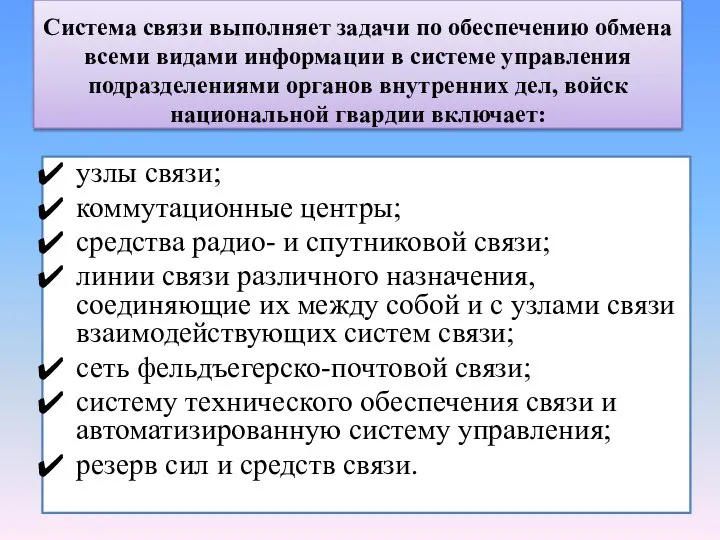 Система связи выполняет задачи по обеспечению обмена всеми видами информации в системе управления подразделениями органов внутренних дел, войск национальной гвардии включает:

✔ узлы связи;
✔ коммутационные центры;
✔ средства радио- и спутниковой связи;
✔ линии связи различного назначения, соединяющие их между собой и с узлами связи взаимодействующих систем связи;
✔ сеть фельдъегерско-почтовой связи;
✔ систему технического обеспечения связи и автоматизированную систему управления;
✔ резерв сил и средств связи.